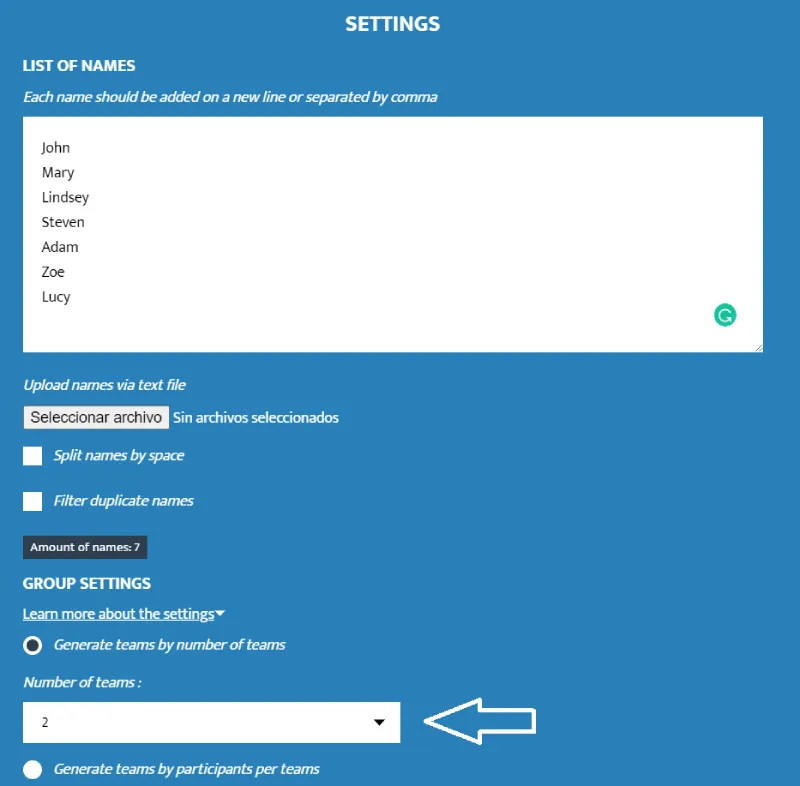 SETTINGS

LIST OF NAMES

Each name should be added on a new line or separated by comma

John
Mary
Lindsey
Steven
Adam
Zoe
Lucy

Upload names via text file

Seleccionar archivo Sin archivos seleccionados

Split names by space

Filter duplicate names

Amount of names: 7

GROUP SETTINGS

Learn more about the settings

Generate teams by number of teams

Number of teams :

2

Generate teams by participants per teams